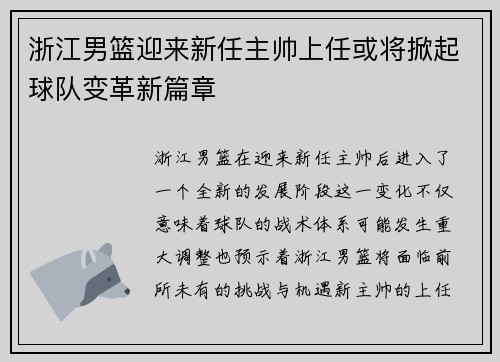 浙江男篮迎来新任主帅上任或将掀起球队变革新篇章

浙江男篮在迎来新任主帅后进入了一个全新的发展阶段这一变化不仅意味着球队的战术体系可能发生重大调整也预示着浙江男篮将面临前所未有的挑战与机遇新主帅的上任